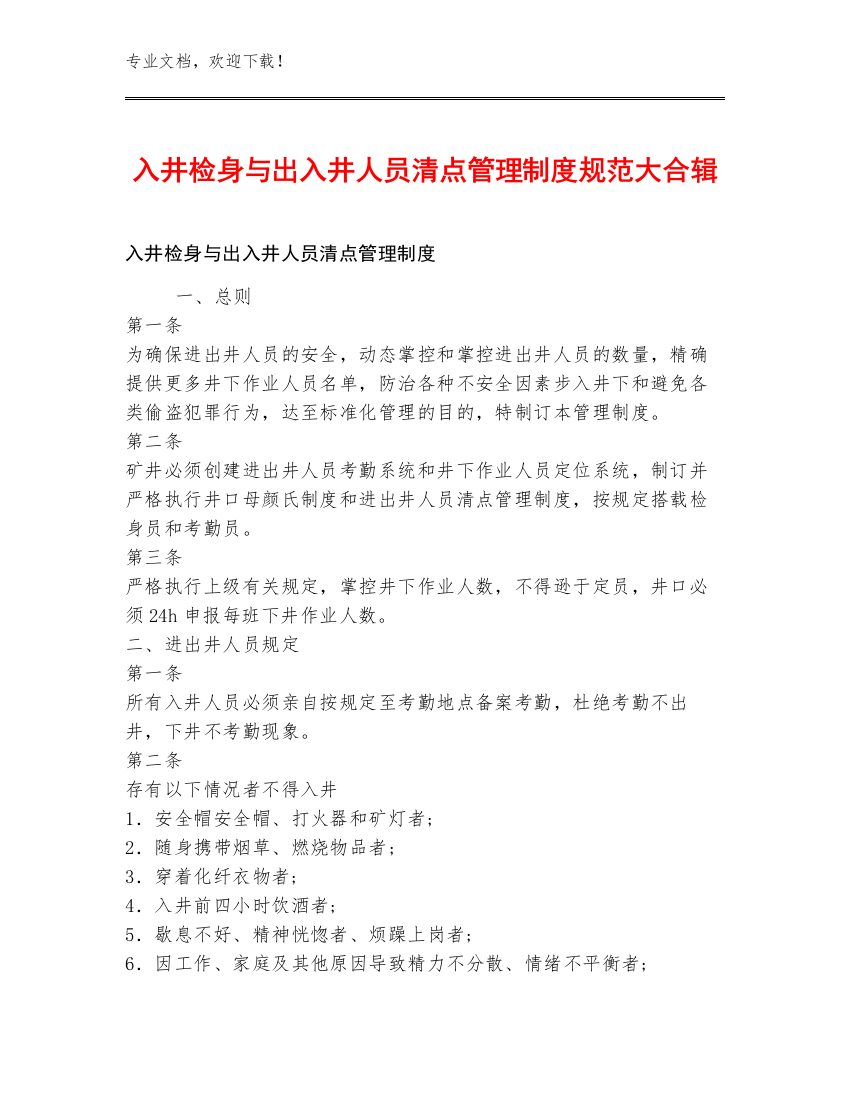 专业文档，欢迎下载！

入井检身与出入井人员清点管理制度规范大合辑

入井检身与出入井人员清点管理制度

一、总则
第一条
为确保进出井人员的安全，动态掌控和掌控进出井人员的数量，精确提供更多井下作业人员名单，防治各种不安全因素步入井下和避免各类偷盗犯罪行为，达至标准化管理的目的，特制订本管理制度。
第二条
矿井必须创建进出井人员考勤系统和井下作业人员定位系统，制订并严格执行井口母颜氏制度和进出井人员清点管理制度，按规定搭载检身员和考勤员。
第三条
严格执行上级有关规定，掌控井下作业人数，不得逊于定员，井口必须24h申报每班下井作业人数。
二、进出井人员规定
第一条
所有入井人员必须亲自按规定至考勤地点备案考勤，杜绝考勤不出井，下井不考勤现象。
第二条
存有以下情况者不得入井
1．安全帽安全帽、打火器和矿灯者；
2．随身携带烟草、燃烧物品者；
3．穿着化纤衣物者；
4．入井前四小时饮酒者；
5．歇息不好、精神恍惚者、烦躁上岗者；
6．因工作、家庭及其他原因导致精力不分散、情绪不平衡者；